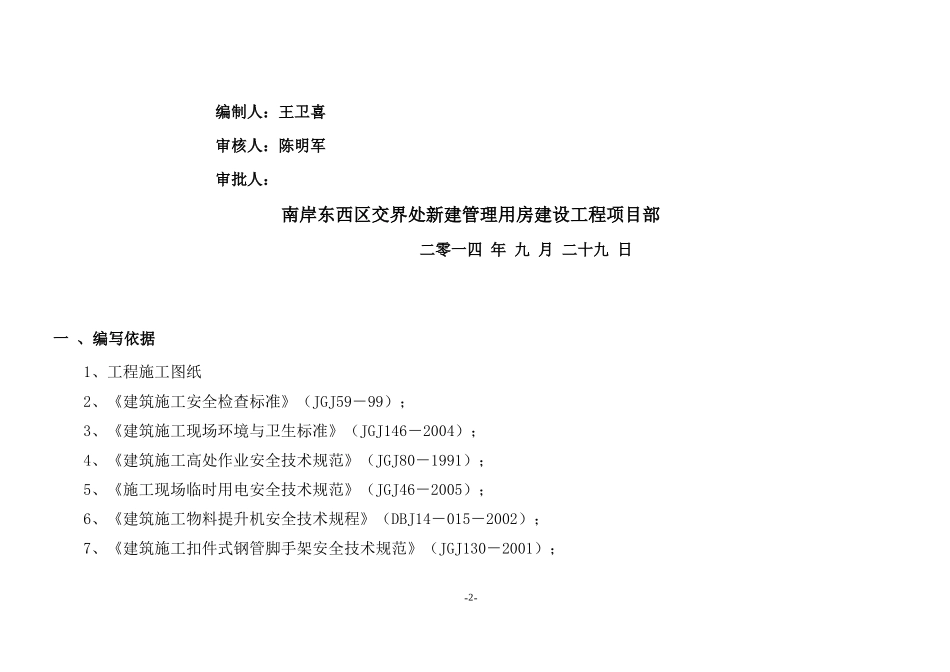 编制人：王卫喜

审核人：陈明军

审批人：

南岸东西区交界处新建管理用房建设工程项目部

二零一四 年 九 月 二十九 日

一 、编写依据

1、工程施工图纸

2、《建筑施工安全检查标准》（JGJ59－99）；

3、《建筑施工现场环境与卫生标准》（JGJ146－2004）；

4、《建筑施工高处作业安全技术规范》（JGJ80－1991）；

5、《施工现场临时用电安全技术规范》（JGJ46－2005）；

6、《建筑施工物料提升机安全技术规程》（DBJ14－015－2002）；

7、《建筑施工扣件式钢管脚手架安全技术规范》（JGJ130－2001）；

-2-